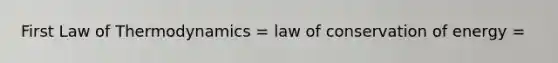 First Law of Thermodynamics = law of conservation of energy =